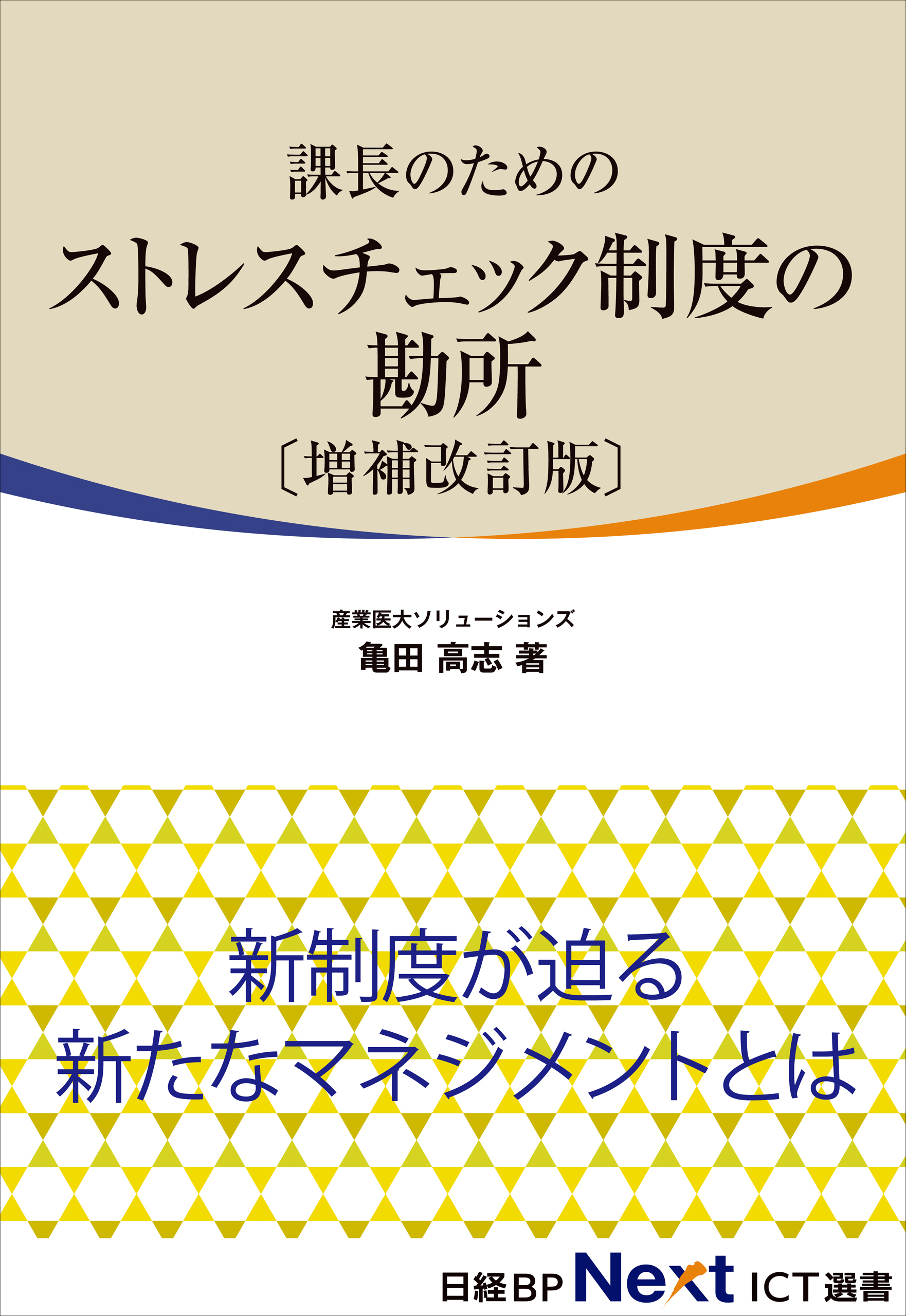 課長のための
ストレスチェック制度の
勘所
〔増補改訂版〕

産業医大ソリューションズ
亀田 高志 著

新制度が迫る
新たなマネジメントとは

日経BP Next ICT選書